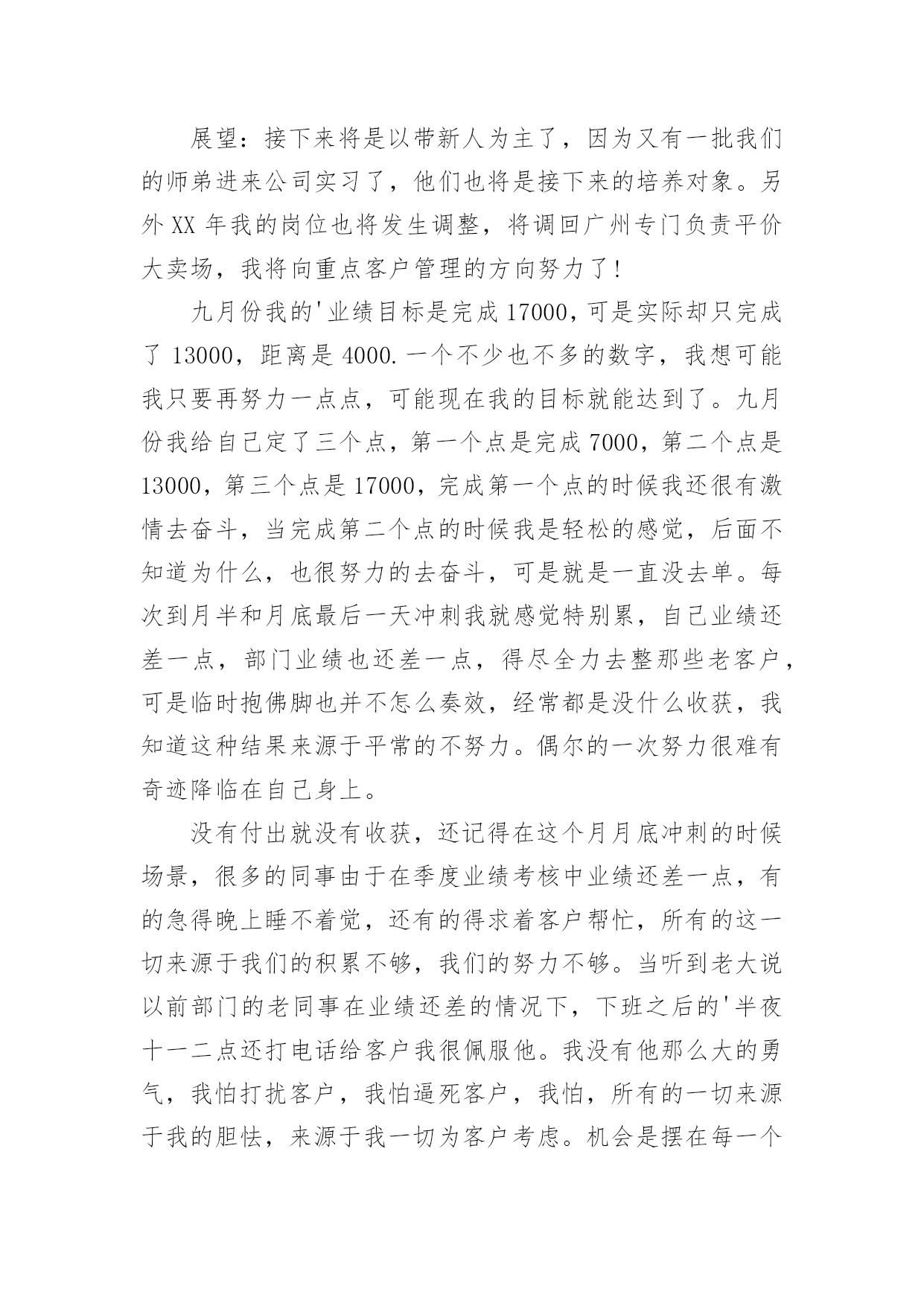 展望：接下来将是以带新人为主了，因为又有一批我们的师弟进来公司实习了，他们也将是接下来的培养对象。另外 XX 年我的岗位也将发生调整，将调回广州专门负责平价大卖场，我将向重点客户管理的方向努力了！

九月份我的'业绩目标是完成 17000，可是实际却只完成了 13000，距离是 4000.一个不少也不多的数字，我想可能我只要再努力一点点，可能现在我的目标就能达到了。九月份我给自己定了三个点，第一个点是完成 7000，第二个点是 13000，第三个点是 17000，完成第一个点的时候我还很有激情去奋斗，当完成第二个点的时候我是轻松的感觉，后面不知道为什么，也很努力的去奋斗，可是就是一直没去单。每次到月半和月底最后一天冲刺我就感觉特别累，自己业绩还差一点，部门业绩也还差一点，得尽全力去整那些老客户，可是临时抱佛脚也并不怎么奏效，经常都是没什么收获，我知道这种结果来源于平常的不努力。偶尔的一次努力很难有奇迹降临在自己身上。

没有付出就没有收获，还记得在这个月月底冲刺的时候场景，很多的同事由于在季度业绩考核中业绩还差一点，有的急得晚上睡不着觉，还有的得求着客户帮忙，所有的这一切来源于我们的积累不够，我们的努力不够。当听到老大说以前部门的老同事在业绩还差的情况下，下班之后的'半夜十一二点还打电话给客户我很佩服他。我没有他那么大的勇气，我怕打扰客户，我怕逼死客户，我怕，所有的一切来源于我的胆怯，来源于我一切为客户考虑。机会是摆在每一个